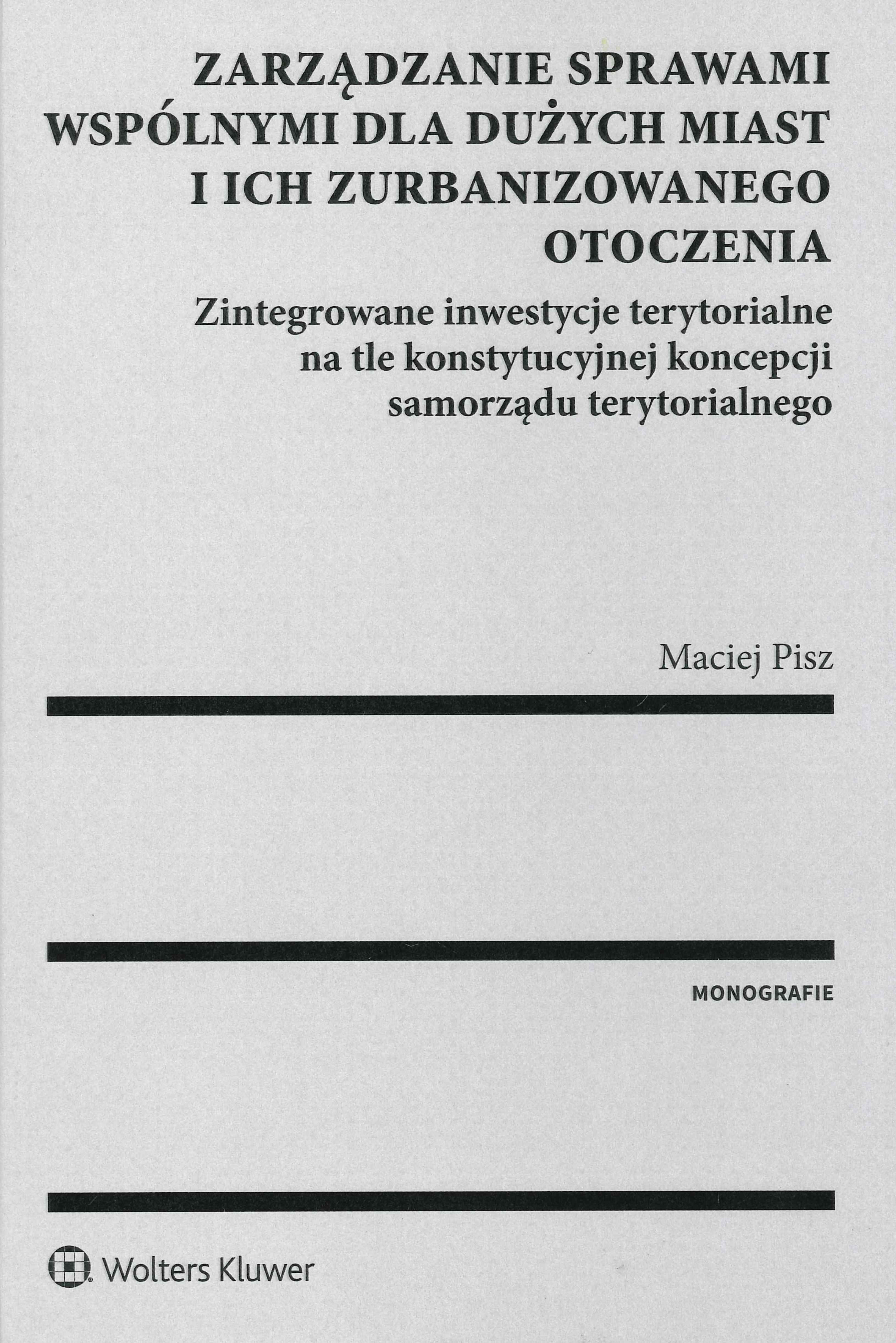 ZARZĄDZANIE SPRAWAMI WSPÓLNYMI DLA DUŻYCH MIAST I ICH ZURBANIZOWANEGO OTOCZENIA

Zintegrowane inwestycje terytorialne na tle konstytucyjnej koncepcji samorządu terytorialnego

Maciej Pisz

MONOGRAFIE

Wolters Kluwer